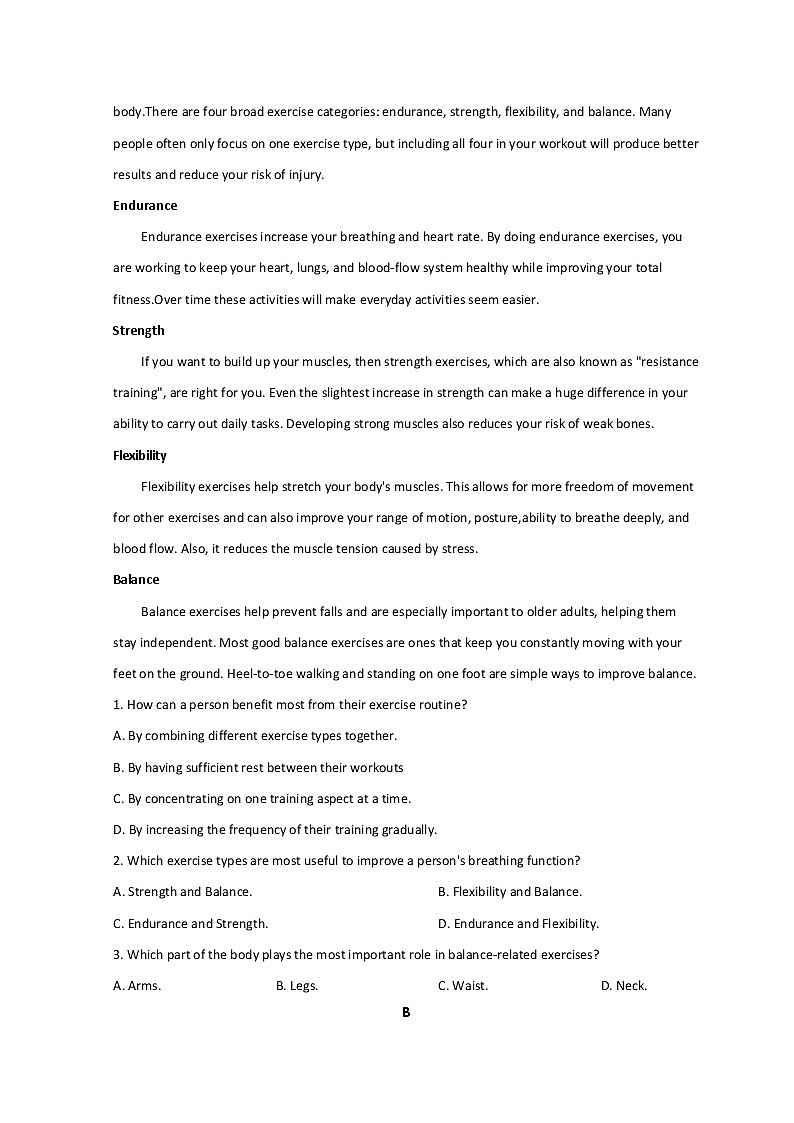 body.There are four broad exercise categories: endurance, strength, flexibility, and balance. Many people often only focus on one exercise type, but including all four in your workout will produce better results and reduce your risk of injury.

Endurance

Endurance exercises increase your breathing and heart rate. By doing endurance exercises, you are working to keep your heart, lungs, and blood-flow system healthy while improving your total fitness.Over time these activities will make everyday activities seem easier.

Strength

If you want to build up your muscles, then strength exercises, which are also known as "resistance training", are right for you. Even the slightest increase in strength can make a huge difference in your ability to carry out daily tasks. Developing strong muscles also reduces your risk of weak bones.

Flexibility

Flexibility exercises help stretch your body's muscles. This allows for more freedom of movement for other exercises and can also improve your range of motion, posture,ability to breathe deeply, and blood flow. Also, it reduces the muscle tension caused by stress.

Balance

Balance exercises help prevent falls and are especially important to older adults, helping them stay independent. Most good balance exercises are ones that keep you constantly moving with your feet on the ground. Heel-to-toe walking and standing on one foot are simple ways to improve balance.

1. How can a person benefit most from their exercise routine?

A. By combining different exercise types together.

B. By having sufficient rest between their workouts

C. By concentrating on one training aspect at a time.

D. By increasing the frequency of their training gradually.

2. Which exercise types are most useful to improve a person's breathing function?

A. Strength and Balance.

B. Flexibility and Balance.

C. Endurance and Strength.

D. Endurance and Flexibility.

3. Which part of the body plays the most important role in balance-related exercises?

A. Arms.

B. Legs.

C. Waist.

D. Neck.

B